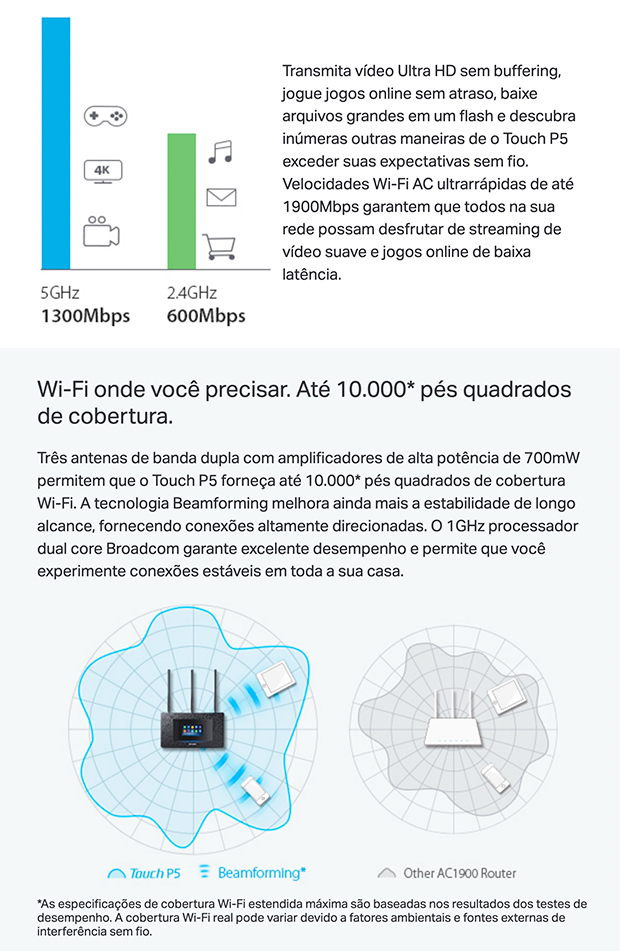 4K

5GHz
1300Mbps

2.4GHz
600Mbps

Transmita vídeo Ultra HD sem buffering, jogue jogos online sem atraso, baixe arquivos grandes em um flash e descubra inúmeras outras maneiras de o Touch P5 exceder suas expectativas sem fio. Velocidades Wi-Fi AC ultrarrápidas de até 1900Mbps garantem que todos na sua rede possam desfrutar de streaming de vídeo suave e jogos online de baixa latência.

Wi-Fi onde você precisar. Até 10.000* pés quadrados de cobertura.

Três antenas de banda dupla com amplificadores de alta potência de 700mW permitem que o Touch P5 forneça até 10.000* pés quadrados de cobertura Wi-Fi. A tecnologia Beamforming melhora ainda mais a estabilidade de longo alcance, fornecendo conexões altamente direcionadas. O 1GHz processador dual core Broadcom garante excelente desempenho e permite que você experimente conexões estáveis em toda a sua casa.

Touch P5 Beamforming* Other AC1900 Router

*As especificações de cobertura Wi-Fi estendida máxima são baseadas nos resultados dos testes de desempenho. A cobertura Wi-Fi real pode variar devido a fatores ambientais e fontes externas de interferência sem fio.